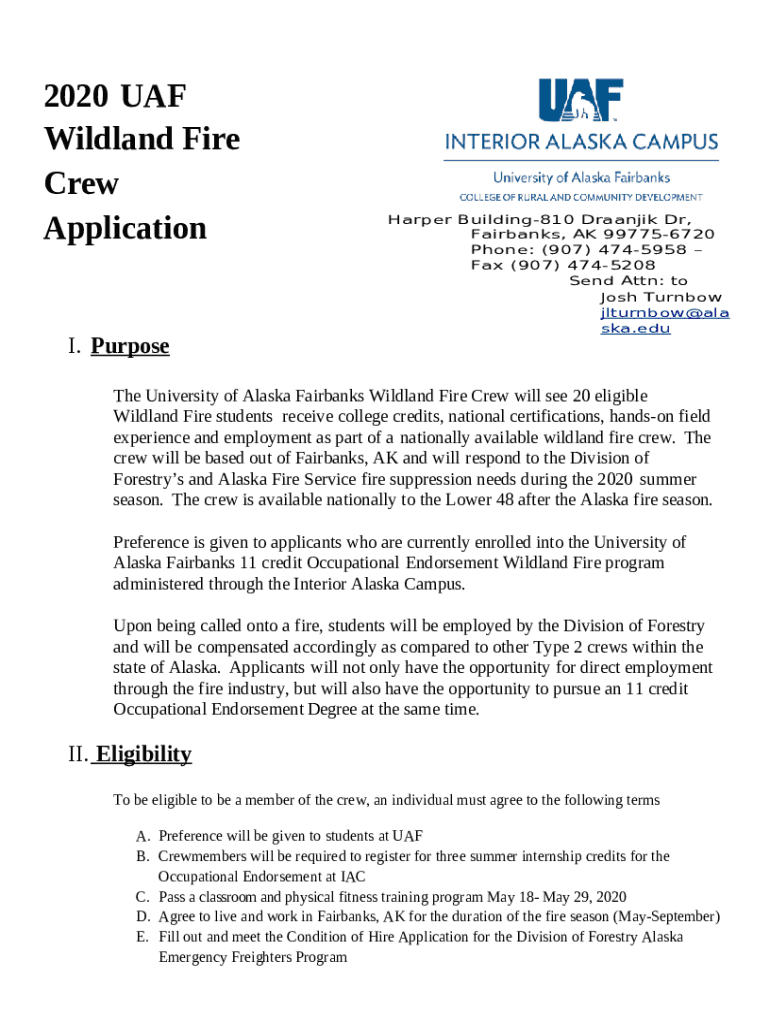 2020 UAF Wildland Fire Crew Application

UAF
INTERIOR ALASKA CAMPUS
University of Alaska Fairbanks
COLLEGE OF RURAL AND COMMUNITY DEVELOPMENT

Harper Building-810 Draanjik Dr, Fairbanks, AK 99775-6720
Phone: (907) 474-5958 –
Fax (907) 474-5208
Send Attn: to
Josh Turnbow
jlturnbow@alaska.edu

I. Purpose

The University of Alaska Fairbanks Wildland Fire Crew will see 20 eligible Wildland Fire students receive college credits, national certifications, hands-on field experience and employment as part of a nationally available wildland fire crew. The crew will be based out of Fairbanks, AK and will respond to the Division of Forestry's and Alaska Fire Service fire suppression needs during the 2020 summer season. The crew is available nationally to the Lower 48 after the Alaska fire season.

Preference is given to applicants who are currently enrolled into the University of Alaska Fairbanks 11 credit Occupational Endorsement Wildland Fire program administered through the Interior Alaska Campus.

Upon being called onto a fire, students will be employed by the Division of Forestry and will be compensated accordingly as compared to other Type 2 crews within the state of Alaska. Applicants will not only have the opportunity for direct employment through the fire industry, but will also have the opportunity to pursue an 11 credit Occupational Endorsement Degree at the same time.

II. Eligibility

To be eligible to be a member of the crew, an individual must agree to the following terms

A. Preference will be given to students at UAF
B. Crewmembers will be required to register for three summer internship credits for the Occupational Endorsement at IAC
C. Pass a classroom and physical fitness training program May 18- May 29, 2020
D. Agree to live and work in Fairbanks, AK for the duration of the fire season (May-September)
E. Fill out and meet the Condition of Hire Application for the Division of Forestry Alaska Emergency Freighters Program